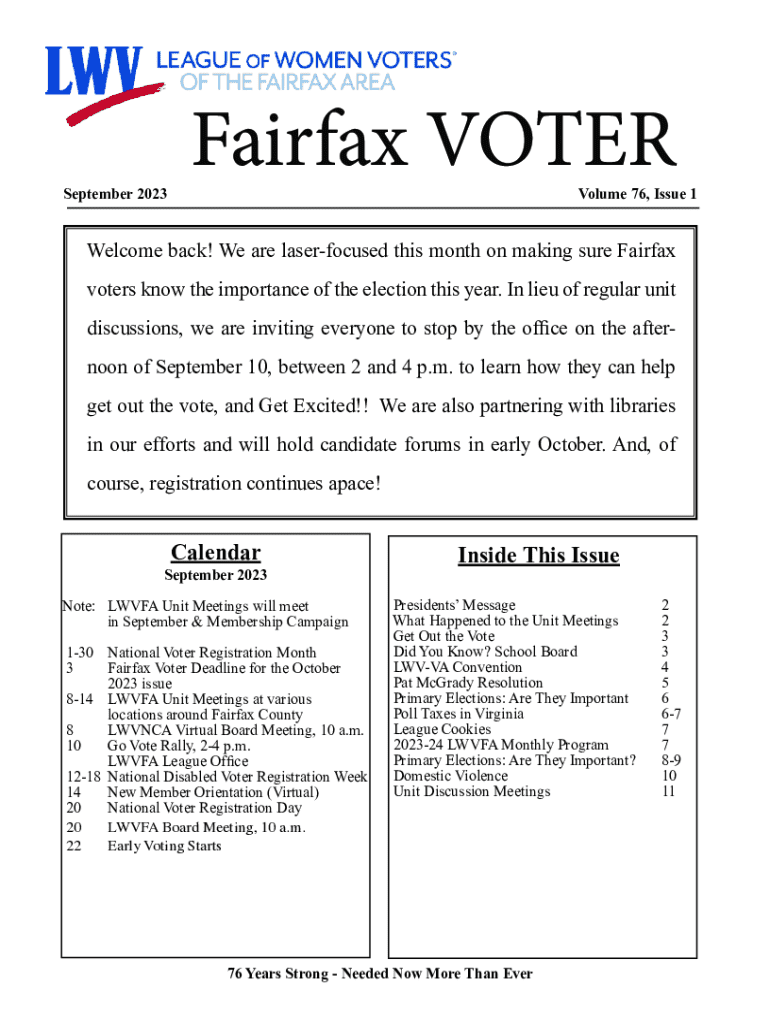 LWV LEAGUE OF WOMEN VOTERS® OF THE FAIRFAX AREA

Fairfax VOTER

September 2023

Volume 76, Issue 1

Welcome back! We are laser-focused this month on making sure Fairfax voters know the importance of the election this year. In lieu of regular unit discussions, we are inviting everyone to stop by the office on the afternoon of September 10, between 2 and 4 p.m. to learn how they can help get out the vote, and Get Excited!! We are also partnering with libraries in our efforts and will hold candidate forums in early October. And, of course, registration continues apace!

Calendar

September 2023

Note: LWVFA Unit Meetings will meet in September & Membership Campaign

1-30 National Voter Registration Month
3 Fairfax Voter Deadline for the October 2023 issue
8-14 LWVFA Unit Meetings at various locations around Fairfax County
8 LWVNCA Virtual Board Meeting, 10 a.m.
10 Go Vote Rally, 2-4 p.m. LWVFA League Office
12-18 National Disabled Voter Registration Week
14 New Member Orientation (Virtual)
20 National Voter Registration Day
20 LWVFA Board Meeting, 10 a.m.
22 Early Voting Starts

Inside This Issue

| | |
|---|---|
| Presidents' Message | 2 |
| What Happened to the Unit Meetings | 2 |
| Get Out the Vote | 3 |
| Did You Know? School Board | 3 |
| LWV-VA Convention | 4 |
| Pat McGrady Resolution | 5 |
| Primary Elections: Are They Important | 6 |
| Poll Taxes in Virginia | 6-7 |
| League Cookies | 7 |
| 2023-24 LWVFA Monthly Program | 7 |
| Primary Elections: Are They Important? | 8-9 |
| Domestic Violence | 10 |
| Unit Discussion Meetings | 11 |

76 Years Strong - Needed Now More Than Ever